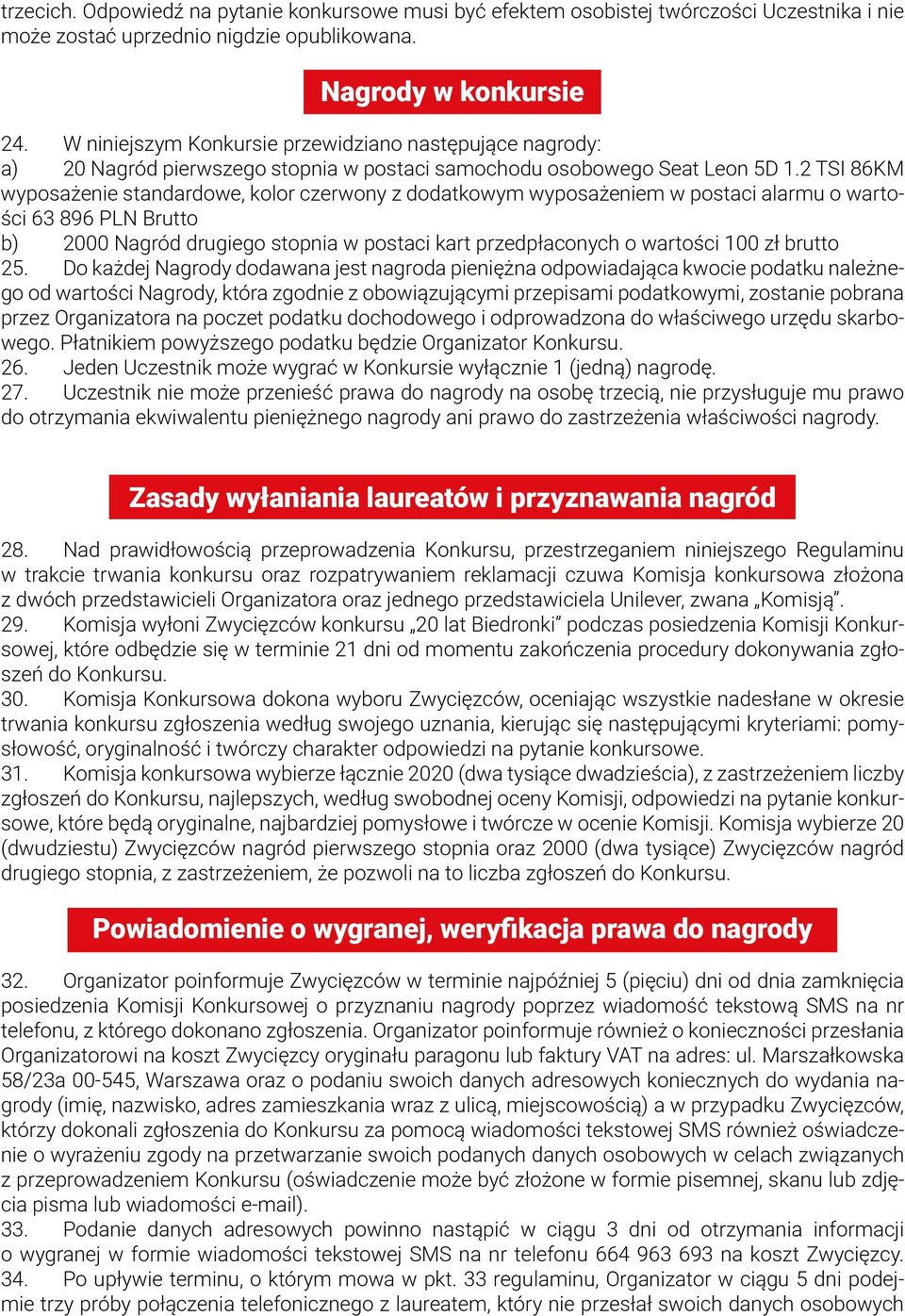 trzecich. Odpowiedź na pytanie konkursowe musi być efektem osobistej twórczości Uczestnika i nie może zostać uprzednio nigdzie opublikowana.

Nagrody w konkursie

24. W niniejszym Konkursie przewidziano następujące nagrody:
a) 20 Nagród pierwszego stopnia w postaci samochodu osobowego Seat Leon 5D 1.2 TSI 86KM wyposażenie standardowe, kolor czerwony z dodatkowym wyposażeniem w postaci alarmu o wartości 63 896 PLN Brutto
b) 2000 Nagród drugiego stopnia w postaci kart przedpłaconych o wartości 100 zł brutto
25. Do każdej Nagrody dodawana jest nagroda pieniężna odpowiadająca kwocie podatku należnego od wartości Nagrody, która zgodnie z obowiązującymi przepisami podatkowymi, zostanie pobrana przez Organizatora na poczet podatku dochodowego i odprowadzona do właściwego urzędu skarbowego. Płatnikiem powyższego podatku będzie Organizator Konkursu.
26. Jeden Uczestnik może wygrać w Konkursie wyłącznie 1 (jedną) nagrodę.
27. Uczestnik nie może przenieść prawa do nagrody na osobę trzecią, nie przysługuje mu prawo do otrzymania ekwiwalentu pieniężnego nagrody ani prawo do zastrzeżenia właściwości nagrody.

Zasady wyłaniania laureatów i przyznawania nagród

28. Nad prawidłowością przeprowadzenia Konkursu, przestrzeganiem niniejszego Regulaminu w trakcie trwania konkursu oraz rozpatrywaniem reklamacji czuwa Komisja konkursowa złożona z dwóch przedstawicieli Organizatora oraz jednego przedstawiciela Unilever, zwana „Komisją”.
29. Komisja wyłoni Zwycięzców konkursu „20 lat Biedronki” podczas posiedzenia Komisji Konkursowej, które odbędzie się w terminie 21 dni od momentu zakończenia procedury dokonywania zgłoszeń do Konkursu.
30. Komisja Konkursowa dokona wyboru Zwycięzców, oceniając wszystkie nadesłane w okresie trwania konkursu zgłoszenia według swojego uznania, kierując się następującymi kryteriami: pomysłowość, oryginalność i twórczy charakter odpowiedzi na pytanie konkursowe.
31. Komisja konkursowa wybierze łącznie 2020 (dwa tysiące dwadzieścia), z zastrzeżeniem liczby zgłoszeń do Konkursu, najlepszych, według swobodnej oceny Komisji, odpowiedzi na pytanie konkursowe, które będą oryginalne, najbardziej pomysłowe i twórcze w ocenie Komisji. Komisja wybierze 20 (dwudziestu) Zwycięzców nagród pierwszego stopnia oraz 2000 (dwa tysiące) Zwycięzców nagród drugiego stopnia, z zastrzeżeniem, że pozwoli na to liczba zgłoszeń do Konkursu.

Powiadomienie o wygranej, weryfikacja prawa do nagrody

32. Organizator poinformuje Zwycięzców w terminie najpóźniej 5 (pięciu) dni od dnia zamknięcia posiedzenia Komisji Konkursowej o przyznaniu nagrody poprzez wiadomość tekstową SMS na nr telefonu, z którego dokonano zgłoszenia. Organizator poinformuje również o konieczności przesłania Organizatorowi na koszt Zwycięzcy oryginału paragonu lub faktury VAT na adres: ul. Marszałkowska 58/23a 00-545, Warszawa oraz o podaniu swoich danych adresowych koniecznych do wydania nagrody (imię, nazwisko, adres zamieszkania wraz z ulicą, miejscowością) a w przypadku Zwycięzców, którzy dokonali zgłoszenia do Konkursu za pomocą wiadomości tekstowej SMS również oświadczenie o wyrażeniu zgody na przetwarzanie swoich podanych danych osobowych w celach związanych z przeprowadzeniem Konkursu (oświadczenie może być złożone w formie pisemnej, skanu lub zdjęcia pisma lub wiadomości e-mail).
33. Podanie danych adresowych powinno nastąpić w ciągu 3 dni od otrzymania informacji o wygranej w formie wiadomości tekstowej SMS na nr telefonu 664 963 693 na koszt Zwycięzcy.
34. Po upływie terminu, o którym mowa w pkt. 33 regulaminu, Organizator w ciągu 5 dni podejmie trzy próby połączenia telefonicznego z laureatem, który nie przesłał swoich danych osobowych